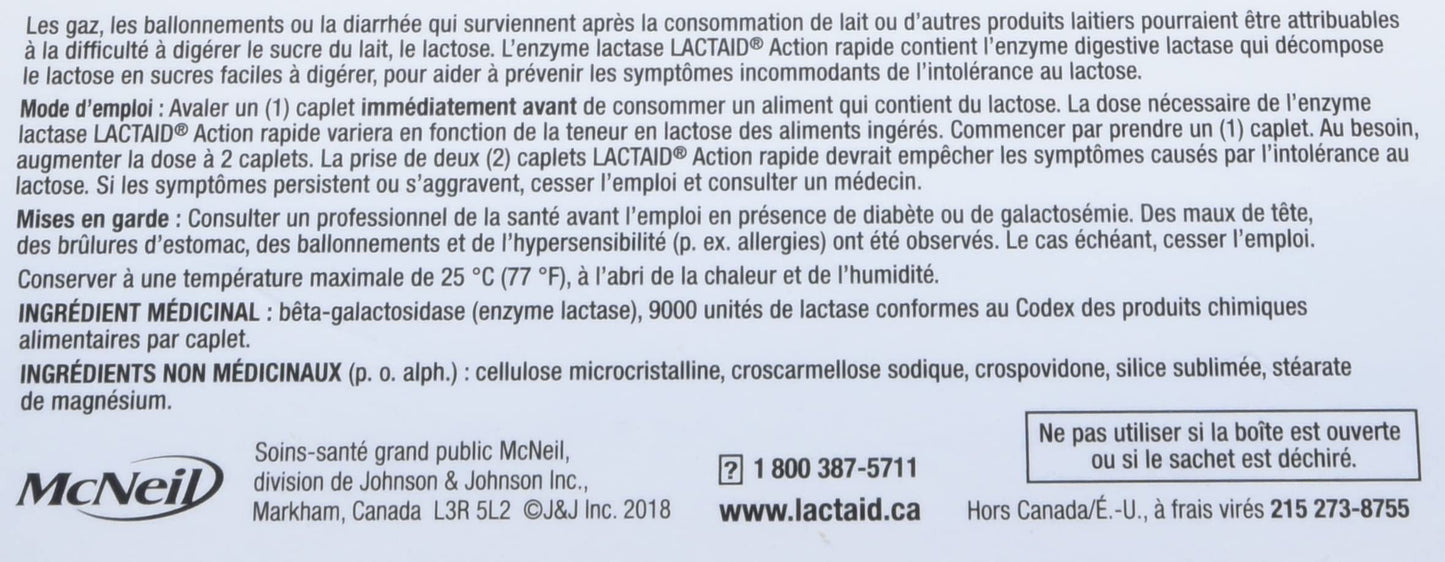 Les gaz, les ballonnements ou la diarrhée qui surviennent après la consommation de lait ou d'autres produits laitiers pourraient être attribuables à la difficulté à digérer le sucre du lait, le lactose. L'enzyme lactase LACTAID® Action rapide contient l'enzyme digestive lactase qui décompose le lactose en sucres faciles à digérer, pour aider à prévenir les symptômes incommodants de l'intolérance au lactose.

Mode d'emploi : Avaler un (1) caplet immédiatement avant de consommer un aliment qui contient du lactose. La dose nécessaire de l'enzyme lactase LACTAID® Action rapide variera en fonction de la teneur en lactose des aliments ingérés. Commencer par prendre un (1) caplet. Au besoin, augmenter la dose à 2 caplets. La prise de deux (2) caplets LACTAID® Action rapide devrait empêcher les symptômes causés par l'intolérance au lactose. Si les symptômes persistent ou s'aggravent, cesser l'emploi et consulter un médecin.

Mises en garde : Consulter un professionnel de la santé avant l'emploi en présence de diabète ou de galactosémie. Des maux de tête, des brûlures d'estomac, des ballonnements et de l'hypersensibilité (p. ex. allergies) ont été observés. Le cas échéant, cesser l'emploi.

Conserver à une température maximale de 25 °C (77 °F), à l'abri de la chaleur et de l'humidité.

INGRÉDIENT MÉDICINAL : bêta-galactosidase (enzyme lactase), 9000 unités de lactase conformes au Codex des produits chimiques alimentaires par caplet.

INGRÉDIENTS NON MÉDICINAUX (p. o. alph.) : cellulose microcristalline, croscarmellose sodique, crospovidone, silice sublimée, stéarate de magnésium.

McNeil

Soins-santé grand public McNeil, division de Johnson & Johnson Inc., Markham, Canada L3R 5L2 ©J&J Inc. 2018

? 1 800 387-5711
www.lactaid.ca

Ne pas utiliser si la boîte est ouverte ou si le sachet est déchiré.

Hors Canada/É.-U., à frais virés 215 273-8755